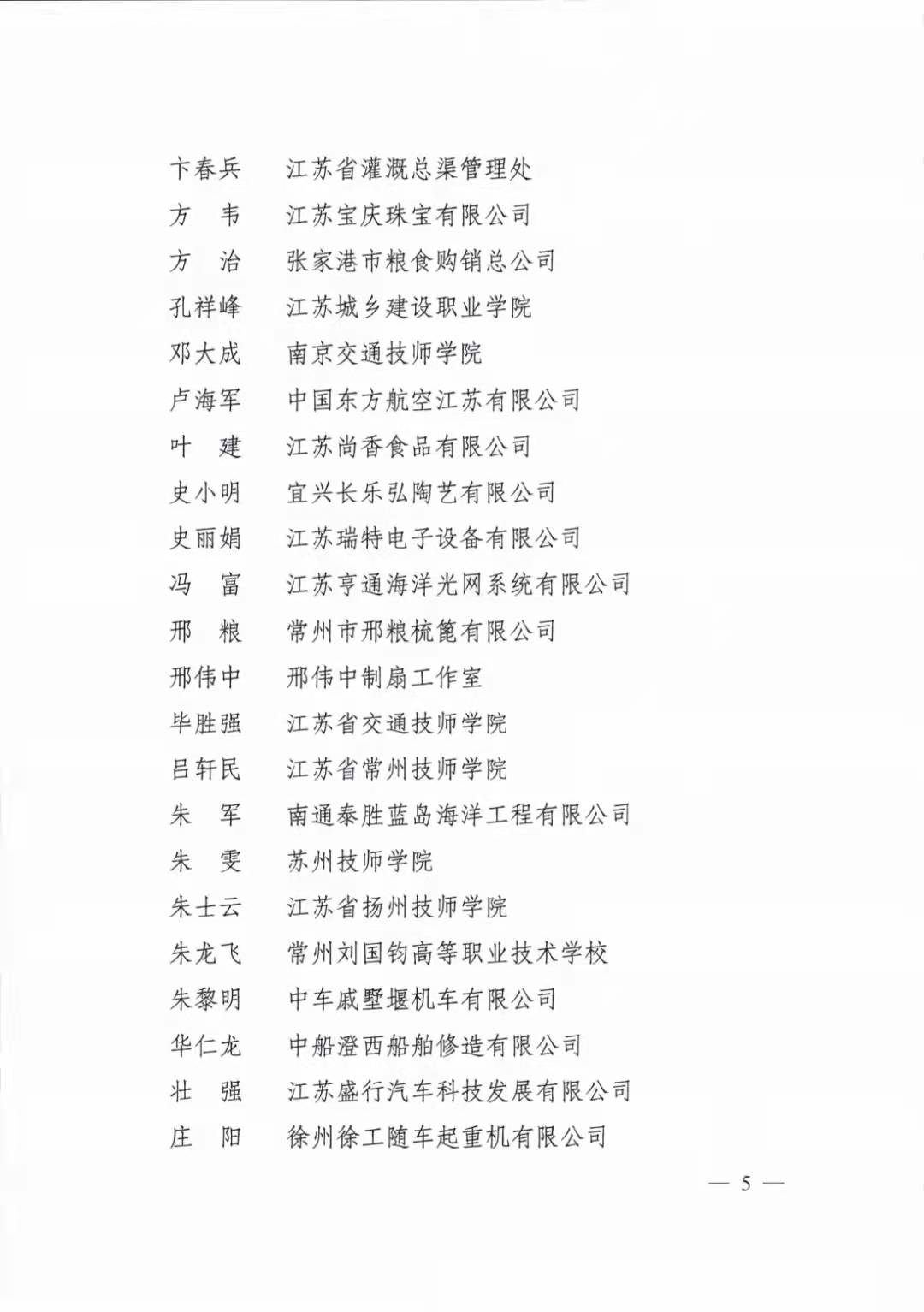 卞春兵　江苏省灌溉总渠管理处
方　韦　江苏宝庆珠宝有限公司
方　治　张家港市粮食购销总公司
孔祥峰　江苏城乡建设职业学院
邓大成　南京交通技师学院
卢海军　中国东方航空江苏有限公司
叶　建　江苏尚香食品有限公司
史小明　宜兴长乐弘陶艺有限公司
史丽娟　江苏瑞特电子设备有限公司
冯　富　江苏亨通海洋光网系统有限公司
邢　粮　常州市邢粮梳篦有限公司
邢伟中　邢伟中制扇工作室
毕胜强　江苏省交通技师学院
吕轩民　江苏省常州技师学院
朱　军　南通泰胜蓝岛海洋工程有限公司
朱　雯　苏州技师学院
朱士云　江苏省扬州技师学院
朱龙飞　常州刘国钧高等职业技术学校
朱黎明　中车戚墅堰机车有限公司
华仁龙　中船澄西船舶修造有限公司
壮　强　江苏盛行汽车科技发展有限公司
庄　阳　徐州徐工随车起重机有限公司

— 5 —